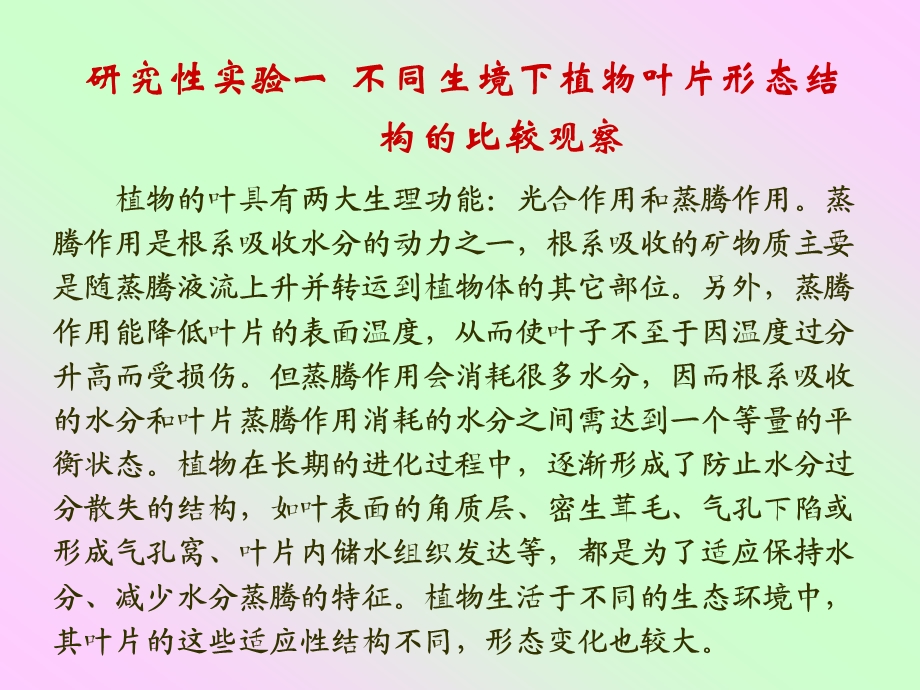 研究性实验一 不同生境下植物叶片形态结构的比较观察

植物的叶具有两大生理功能：光合作用和蒸腾作用。蒸腾作用是根系吸收水分的动力之一，根系吸收的矿物质主要是随蒸腾液流上升并转运到植物体的其它部位。另外，蒸腾作用能降低叶片的表面温度，从而使叶子不至于因温度过分升高而受损伤。但蒸腾作用会消耗很多水分，因而根系吸收的水分和叶片蒸腾作用消耗的水分之间需达到一个等量的平衡状态。植物在长期的进化过程中，逐渐形成了防止水分过分散失的结构，如叶表面的角质层、密生茸毛、气孔下陷或形成气孔窝、叶片内储水组织发达等，都是为了适应保持水分、减少水分蒸腾的特征。植物生活于不同的生态环境中，其叶片的这些适应性结构不同，形态变化也较大。